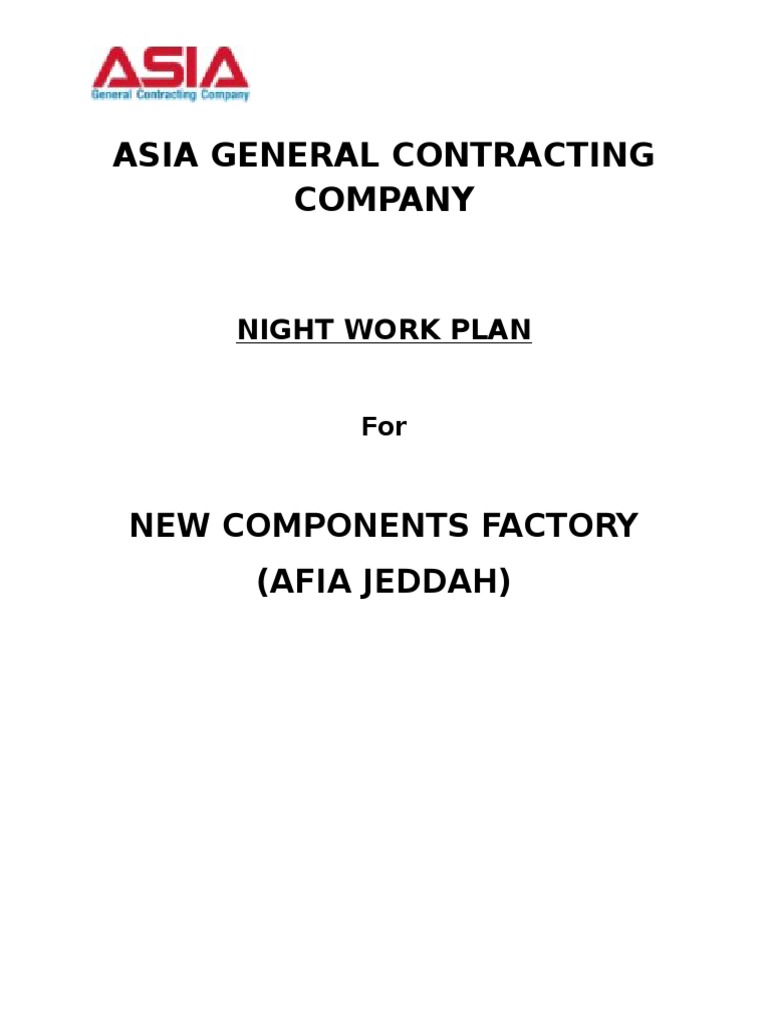 ASIA
General Contracting Company

ASIA GENERAL CONTRACTING COMPANY

NIGHT WORK PLAN

For

NEW COMPONENTS FACTORY
(AFIA JEDDAH)